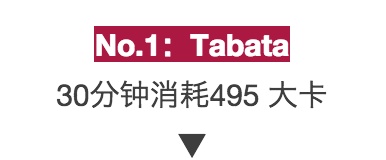 No.1：Tabata

30分钟消耗495 大卡

▼